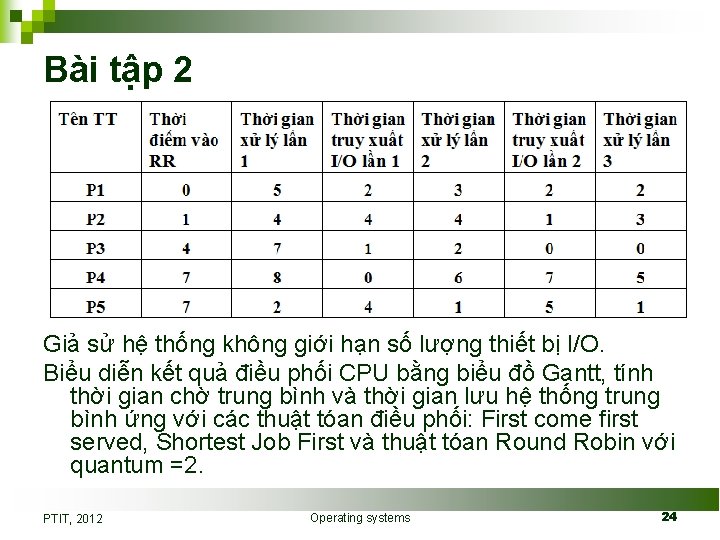 Bài tập 2

| Tên TT | Thời điểm vào RR | Thời gian xử lý lần 1 | Thời gian truy xuất I/O lần 1 | Thời gian xử lý lần 2 | Thời gian truy xuất I/O lần 2 | Thời gian xử lý lần 3 |
|---|---|---|---|---|---|---|
| P1 | 0 | 5 | 2 | 3 | 2 | 2 |
| P2 | 1 | 4 | 4 | 4 | 1 | 3 |
| P3 | 4 | 7 | 1 | 2 | 0 | 0 |
| P4 | 7 | 8 | 0 | 6 | 7 | 5 |
| P5 | 7 | 2 | 4 | 1 | 5 | 1 |

Giả sử hệ thống không giới hạn số lượng thiết bị I/O.

Biểu diễn kết quả điều phối CPU bằng biểu đồ Gantt, tính thời gian chờ trung bình và thời gian lưu hệ thống trung bình ứng với các thuật tóan điều phối: First come first served, Shortest Job First và thuật tóan Round Robin với quantum =2.

PTIT, 2012

Operating systems

24